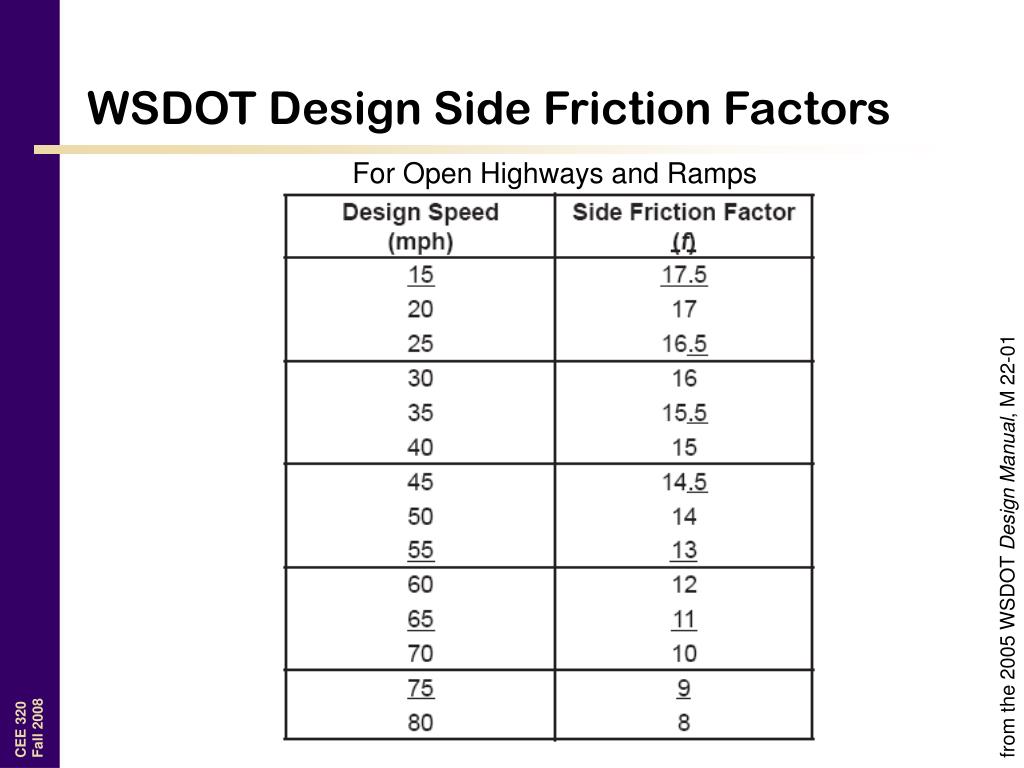 WSDOT Design Side Friction Factors

For Open Highways and Ramps

| Design Speed (mph) | Side Friction Factor (f) |
|---|---|
| 15 | 17.5 |
| 20 | 17 |
| 25 | 16.5 |
| 30 | 16 |
| 35 | 15.5 |
| 40 | 15 |
| 45 | 14.5 |
| 50 | 14 |
| 55 | 13 |
| 60 | 12 |
| 65 | 11 |
| 70 | 10 |
| 75 | 9 |
| 80 | 8 |

from the 2005 WSDOT Design Manual, M 22-01

CEE 320
Fall 2008